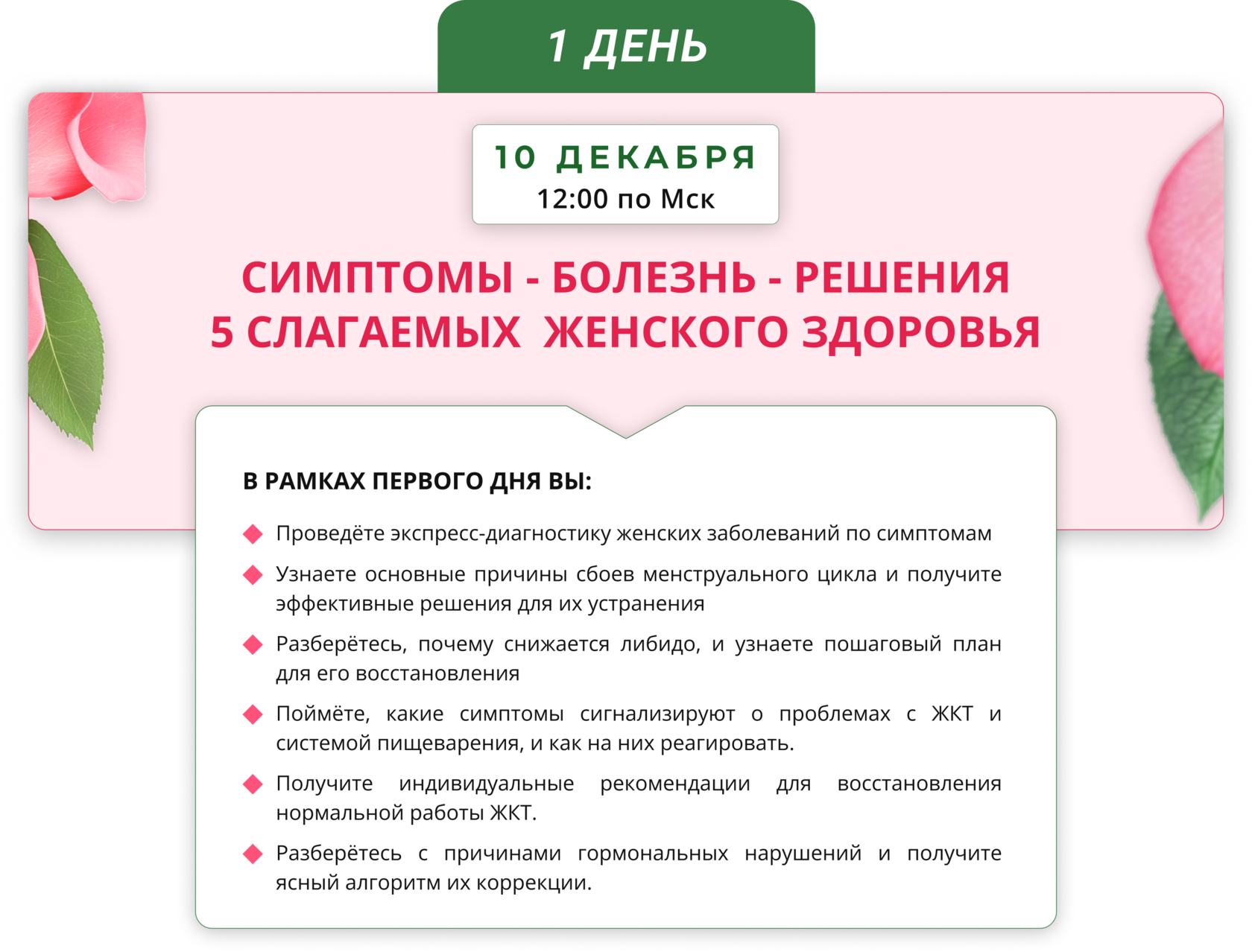 1 ДЕНЬ

10 ДЕКАБРЯ
12:00 по Мск

СИМПТОМЫ - БОЛЕЗНЬ - РЕШЕНИЯ
5 СЛАГАЕМЫХ ЖЕНСКОГО ЗДОРОВЬЯ

В РАМКАХ ПЕРВОГО ДНЯ ВЫ:

Проведёте экспресс-диагностику женских заболеваний по симптомам

Узнаете основные причины сбоев менструального цикла и получите эффективные решения для их устранения

Разберётесь, почему снижается либидо, и узнаете пошаговый план для его восстановления

Поймёте, какие симптомы сигнализируют о проблемах с ЖКТ и системой пищеварения, и как на них реагировать.

Получите индивидуальные рекомендации для восстановления нормальной работы ЖКТ.

Разберётесь с причинами гормональных нарушений и получите ясный алгоритм их коррекции.